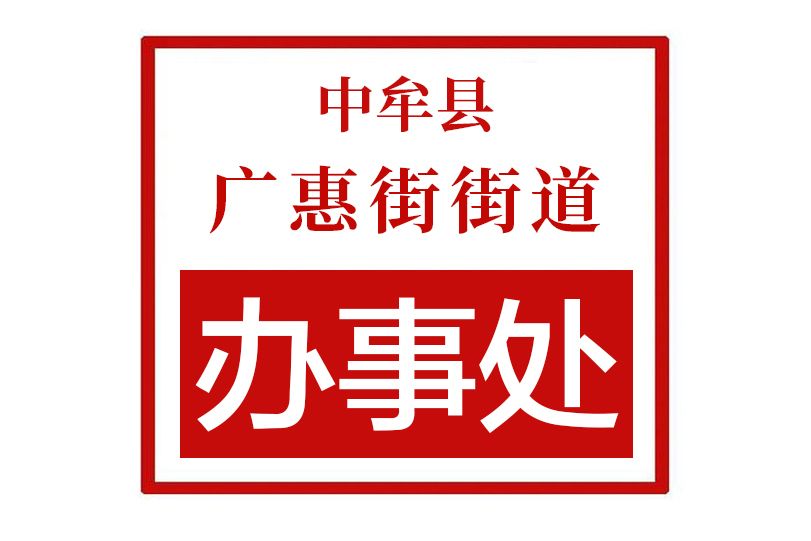 中牟县
广惠街街道

办事处